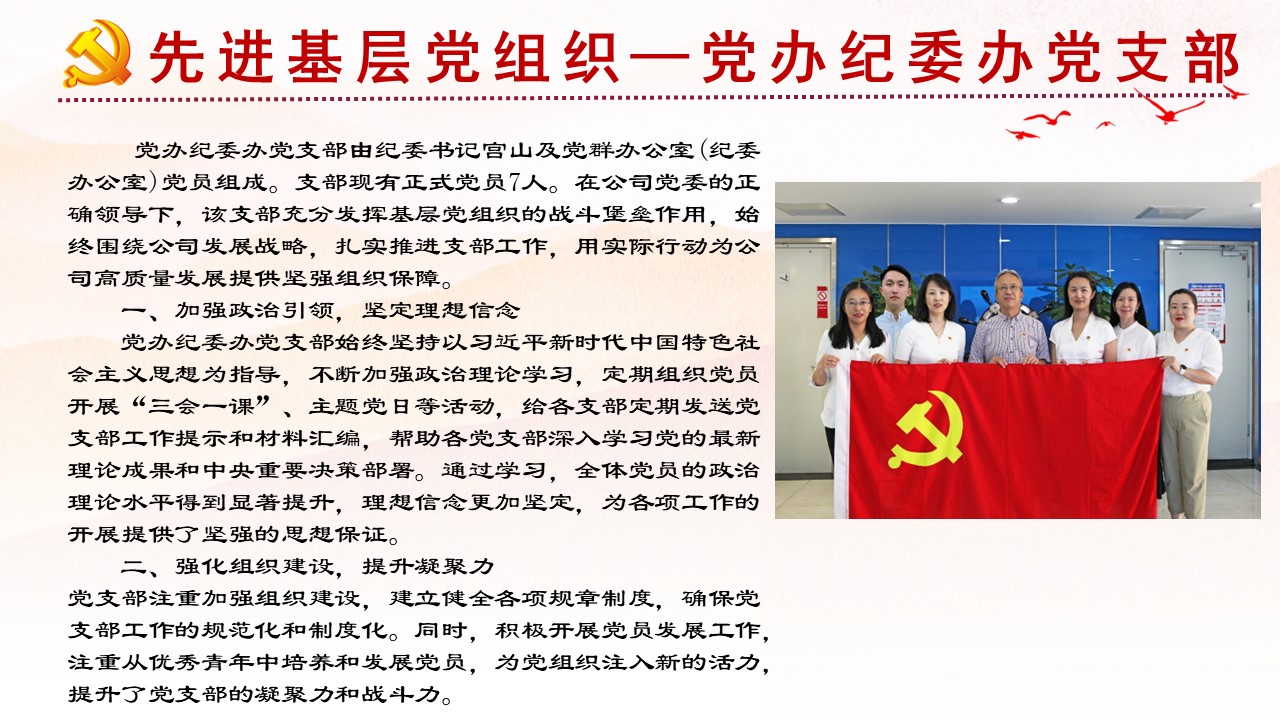 先进基层党组织—党办纪委办党支部

党办纪委办党支部由纪委书记宫山及党群办公室(纪委办公室)党员组成。支部现有正式党员7人。在公司党委的正确领导下，该支部充分发挥基层党组织的战斗堡垒作用，始终围绕公司发展战略，扎实推进支部工作，用实际行动为公司高质量发展提供坚强组织保障。

一、加强政治引领，坚定理想信念

党办纪委办党支部始终坚持以习近平新时代中国特色社会主义思想为指导，不断加强政治理论学习，定期组织党员开展“三会一课”、主题党日等活动，给各支部定期发送党支部工作提示和材料汇编，帮助各党支部深入学习党的最新理论成果和中央重要决策部署。通过学习，全体党员的政治理论水平得到显著提升，理想信念更加坚定，为各项工作的开展提供了坚强的思想保证。

二、强化组织建设，提升凝聚力

党支部注重加强组织建设，建立健全各项规章制度，确保党支部工作的规范化和制度化。同时，积极开展党员发展工作，注重从优秀青年中培养和发展党员，为党组织注入新的活力，提升了党支部的凝聚力和战斗力。